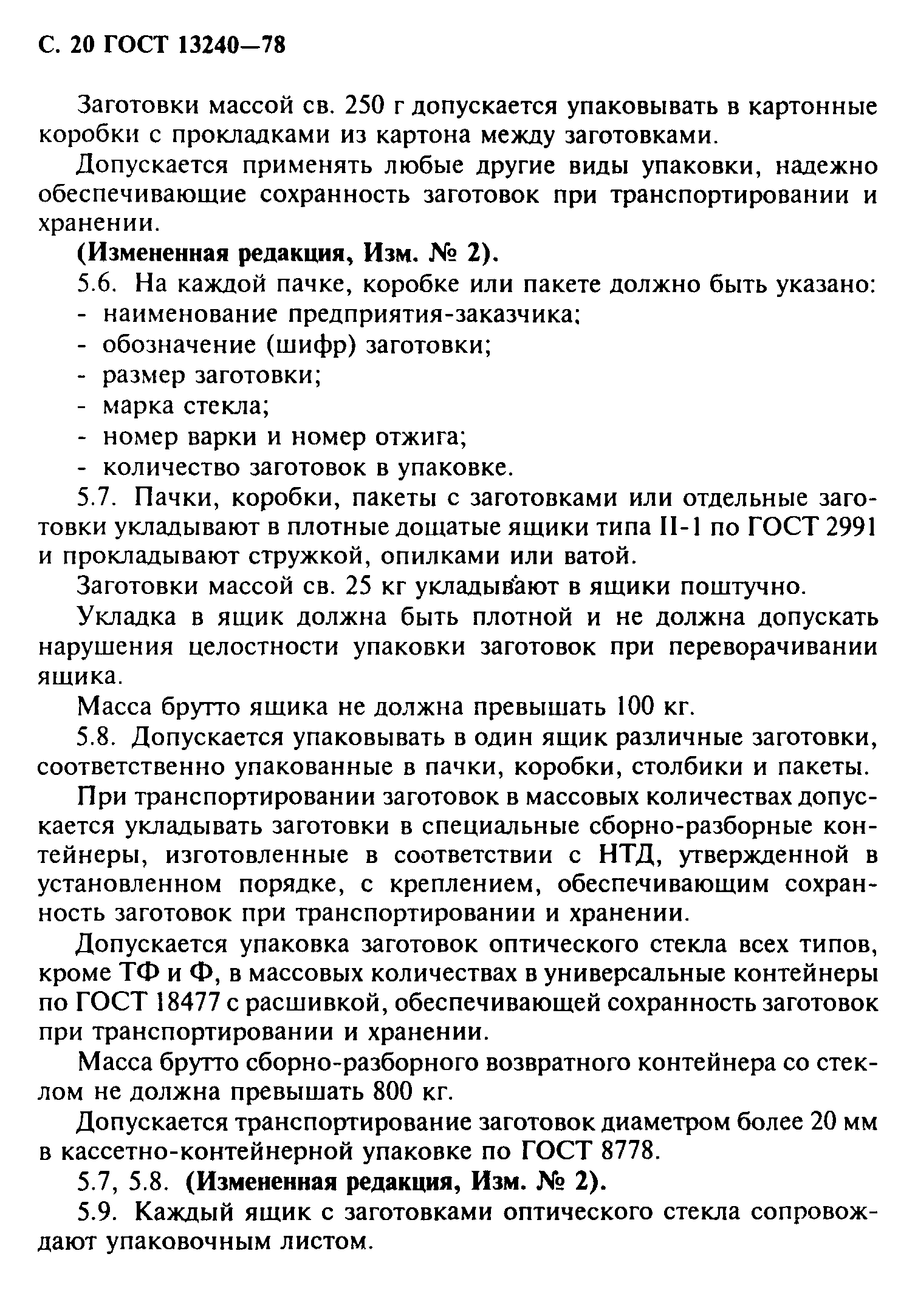 С. 20 ГОСТ 13240—78

Заготовки массой св. 250 г допускается упаковывать в картонные коробки с прокладками из картона между заготовками.

Допускается применять любые другие виды упаковки, надежно обеспечивающие сохранность заготовок при транспортировании и хранении.

(Измененная редакция, Изм. № 2).

5.6. На каждой пачке, коробке или пакете должно быть указано:
- наименование предприятия-заказчика;
- обозначение (шифр) заготовки;
- размер заготовки;
- марка стекла;
- номер варки и номер отжига;
- количество заготовок в упаковке.

5.7. Пачки, коробки, пакеты с заготовками или отдельные заготовки укладывают в плотные дощатые ящики типа II-1 по ГОСТ 2991 и прокладывают стружкой, опилками или ватой.

Заготовки массой св. 25 кг укладывают в ящики поштучно.

Укладка в ящик должна быть плотной и не должна допускать нарушения целостности упаковки заготовок при переворачивании ящика.

Масса брутто ящика не должна превышать 100 кг.

5.8. Допускается упаковывать в один ящик различные заготовки, соответственно упакованные в пачки, коробки, столбики и пакеты.

При транспортировании заготовок в массовых количествах допускается укладывать заготовки в специальные сборно-разборные контейнеры, изготовленные в соответствии с НТД, утвержденной в установленном порядке, с креплением, обеспечивающим сохранность заготовок при транспортировании и хранении.

Допускается упаковка заготовок оптического стекла всех типов, кроме ТФ и Ф, в массовых количествах в универсальные контейнеры по ГОСТ 18477 с расшивкой, обеспечивающей сохранность заготовок при транспортировании и хранении.

Масса брутто сборно-разборного возвратного контейнера со стеклом не должна превышать 800 кг.

Допускается транспортирование заготовок диаметром более 20 мм в кассетно-контейнерной упаковке по ГОСТ 8778.

5.7, 5.8. (Измененная редакция, Изм. № 2).

5.9. Каждый ящик с заготовками оптического стекла сопровождают упаковочным листом.